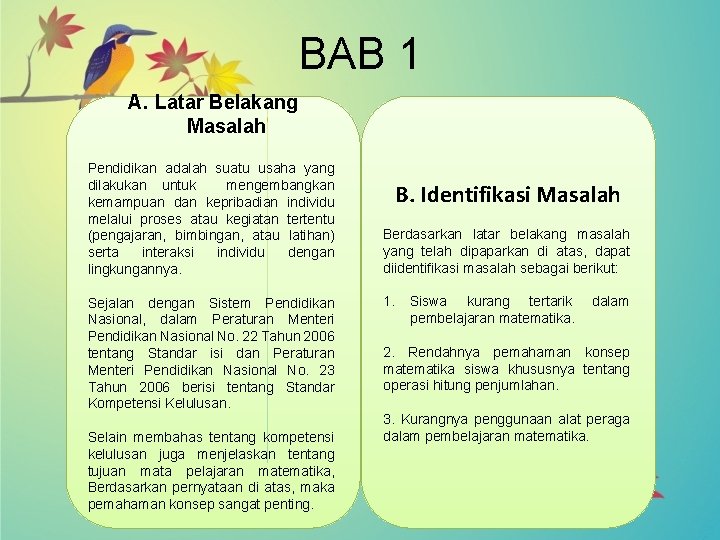 BAB 1

A. Latar Belakang Masalah

Pendidikan adalah suatu usaha yang dilakukan untuk mengembangkan kemampuan dan kepribadian individu melalui proses atau kegiatan tertentu (pengajaran, bimbingan, atau latihan) serta interaksi individu dengan lingkungannya.

Sejalan dengan Sistem Pendidikan Nasional, dalam Peraturan Menteri Pendidikan Nasional No. 22 Tahun 2006 tentang Standar isi dan Peraturan Menteri Pendidikan Nasional No. 23 Tahun 2006 berisi tentang Standar Kompetensi Kelulusan.

Selain membahas tentang kompetensi kelulusan juga menjelaskan tentang tujuan mata pelajaran matematika, Berdasarkan pernyataan di atas, maka pemahaman konsep sangat penting.

B. Identifikasi Masalah

Berdasarkan latar belakang masalah yang telah dipaparkan di atas, dapat diidentifikasi masalah sebagai berikut:

1. Siswa kurang tertarik dalam pembelajaran matematika.

2. Rendahnya pemahaman konsep matematika siswa khususnya tentang operasi hitung penjumlahan.

3. Kurangnya penggunaan alat peraga dalam pembelajaran matematika.